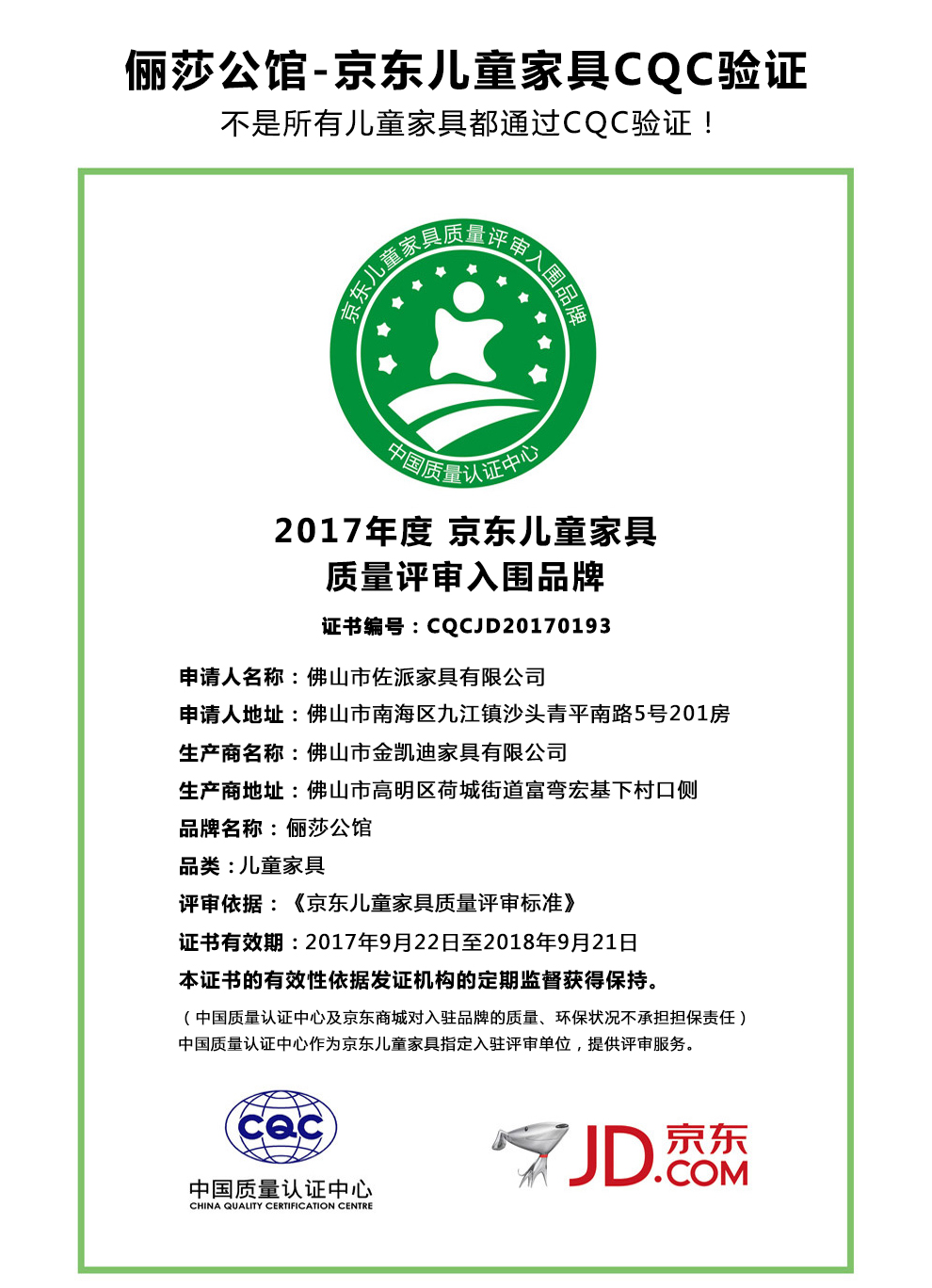 俪莎公馆-京东儿童家具CQC验证

不是所有儿童家具都通过CQC验证！

京东儿童家具质量评审入围品牌

中国质量认证中心

2017年度 京东儿童家具
质量评审入围品牌

证书编号：CQCJD20170193

申请人名称：佛山市佐派家具有限公司
申请人地址：佛山市南海区九江镇沙头青平南路5号201房
生产商名称：佛山市金凯迪家具有限公司
生产商地址：佛山市高明区荷城街道富弯宏基下村口侧
品牌名称：俪莎公馆
品类：儿童家具
评审依据：《京东儿童家具质量评审标准》
证书有效期：2017年9月22日至2018年9月21日
本证书的有效性依据发证机构的定期监督获得保持。

（中国质量认证中心及京东商城对入驻品牌的质量、环保状况不承担担保责任）
中国质量认证中心作为京东儿童家具指定入驻评审单位，提供评审服务。

CQC
中国质量认证中心
CHINA QUALITY CERTIFICATION CENTRE

JD.COM 京东